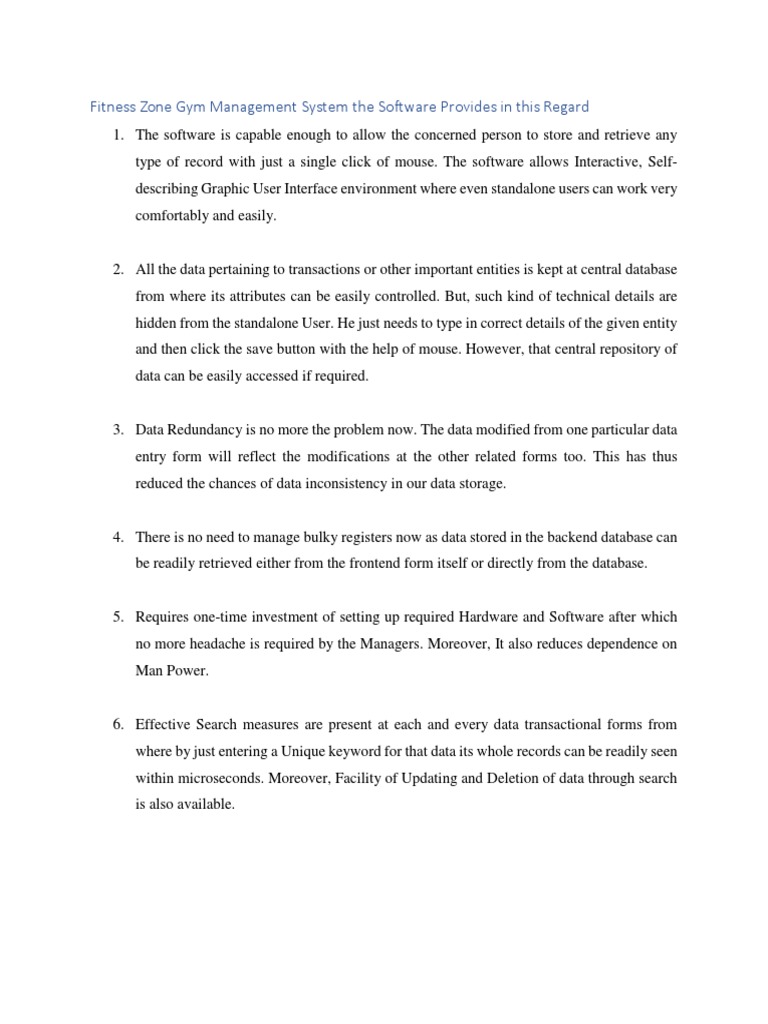 Fitness Zone Gym Management System the Software Provides in this Regard

1. The software is capable enough to allow the concerned person to store and retrieve any type of record with just a single click of mouse. The software allows Interactive, Self-describing Graphic User Interface environment where even standalone users can work very comfortably and easily.

2. All the data pertaining to transactions or other important entities is kept at central database from where its attributes can be easily controlled. But, such kind of technical details are hidden from the standalone User. He just needs to type in correct details of the given entity and then click the save button with the help of mouse. However, that central repository of data can be easily accessed if required.

3. Data Redundancy is no more the problem now. The data modified from one particular data entry form will reflect the modifications at the other related forms too. This has thus reduced the chances of data inconsistency in our data storage.

4. There is no need to manage bulky registers now as data stored in the backend database can be readily retrieved either from the frontend form itself or directly from the database.

5. Requires one-time investment of setting up required Hardware and Software after which no more headache is required by the Managers. Moreover, It also reduces dependence on Man Power.

6. Effective Search measures are present at each and every data transactional forms from where by just entering a Unique keyword for that data its whole records can be readily seen within microseconds. Moreover, Facility of Updating and Deletion of data through search is also available.